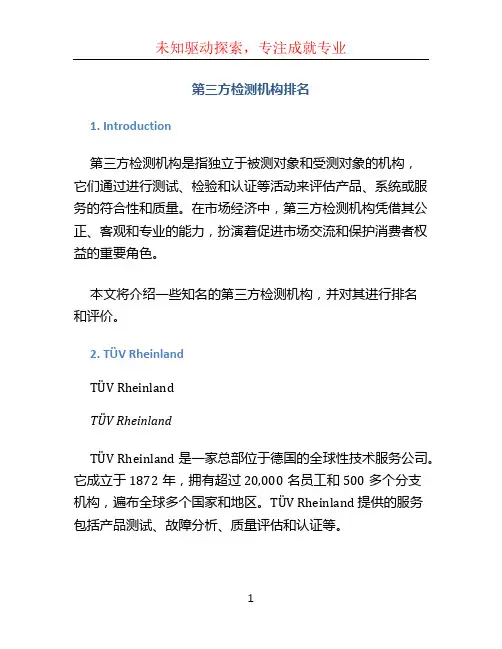 未知驱动探索，专注成就专业

第三方检测机构排名

1. Introduction

第三方检测机构是指独立于被测对象和受测对象的机构，它们通过进行测试、检验和认证等活动来评估产品、系统或服务的符合性和质量。在市场经济中，第三方检测机构凭借其公正、客观和专业的能力，扮演着促进市场交流和保护消费者权益的重要角色。

本文将介绍一些知名的第三方检测机构，并对其进行排名和评价。

2. TÜV Rheinland

TÜV Rheinland

TÜV Rheinland

TÜV Rheinland 是一家总部位于德国的全球性技术服务公司。它成立于 1872 年，拥有超过 20,000 名员工和 500 多个分支机构，遍布全球多个国家和地区。TÜV Rheinland 提供的服务包括产品测试、故障分析、质量评估和认证等。

1